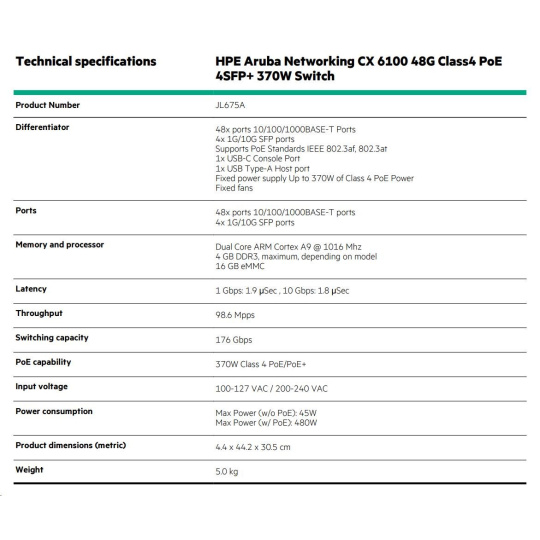 | Technical specifications | HPE Aruba Networking CX 6100 48G Class4 PoE 4SFP+ 370W Switch |
|---|---|
| Product Number | JL675A |
| Differentiator | 48x ports 10/100/1000BASE-T Ports<br>4x 1G/10G SFP ports<br>Supports PoE Standards IEEE 802.3af, 802.3at<br>1x USB-C Console Port<br>1x USB Type-A Host port<br>Fixed power supply Up to 370W of Class 4 PoE Power<br>Fixed fans |
| Ports | 48x ports 10/100/1000BASE-T ports<br>4x 1G/10G SFP ports |
| Memory and processor | Dual Core ARM Cortex A9 @ 1016 Mhz<br>4 GB DDR3, maximum, depending on model<br>16 GB eMMC |
| Latency | 1 Gbps: 1.9 µSec , 10 Gbps: 1.8 µSec |
| Throughput | 98.6 Mpps |
| Switching capacity | 176 Gbps |
| PoE capability | 370W Class 4 PoE/PoE+ |
| Input voltage | 100-127 VAC / 200-240 VAC |
| Power consumption | Max Power (w/o PoE): 45W<br>Max Power (w/ PoE): 480W |
| Product dimensions (metric) | 4.4 x 44.2 x 30.5 cm |
| Weight | 5.0 kg |